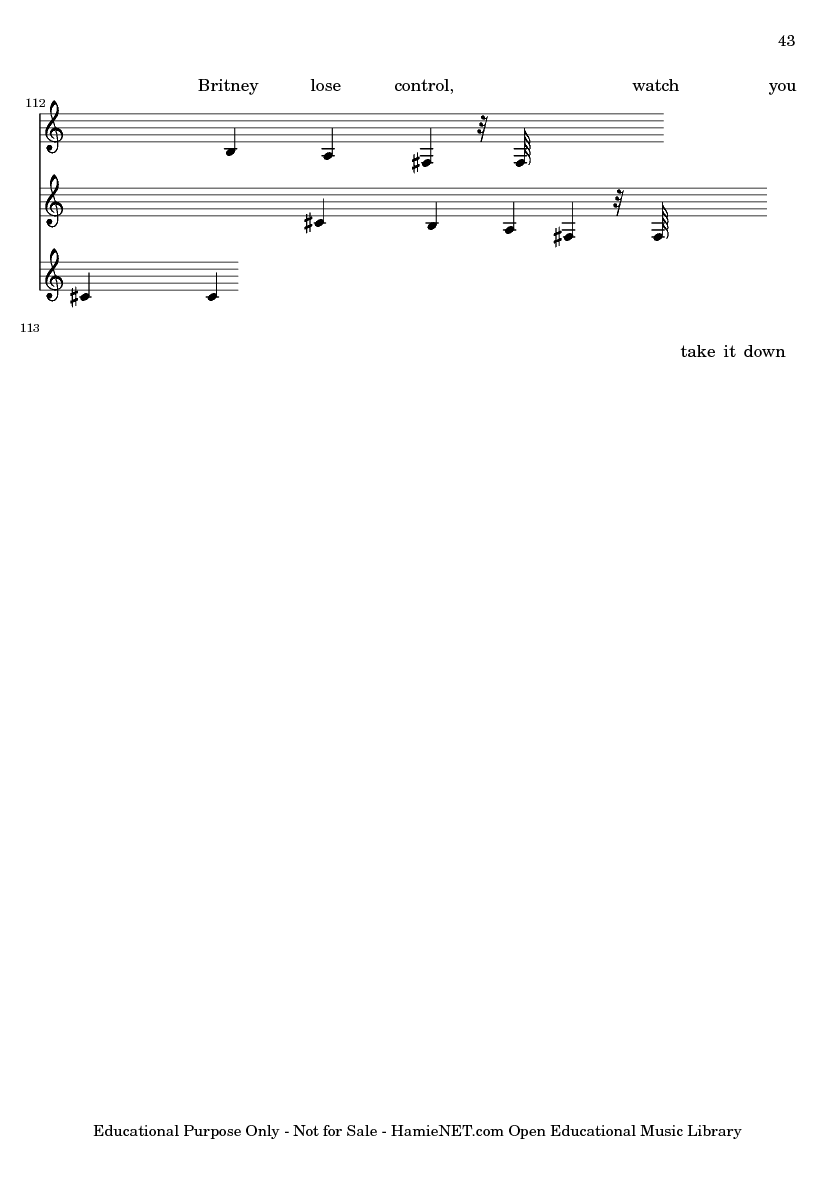 43

Britney lose control, watch you

112

113

take it down

Educational Purpose Only - Not for Sale - HamieNET.com Open Educational Music Library